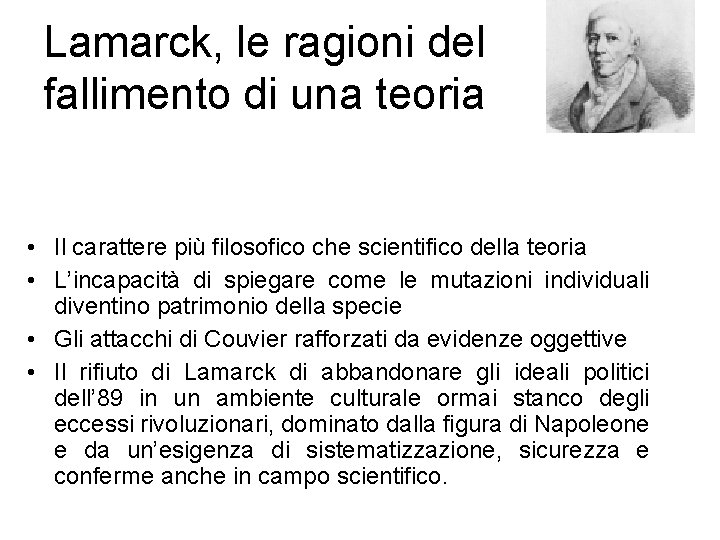 Lamarck, le ragioni del fallimento di una teoria

• Il carattere più filosofico che scientifico della teoria
• L'incapacità di spiegare come le mutazioni individuali diventino patrimonio della specie
• Gli attacchi di Couvier rafforzati da evidenze oggettive
• Il rifiuto di Lamarck di abbandonare gli ideali politici dell'89 in un ambiente culturale ormai stanco degli eccessi rivoluzionari, dominato dalla figura di Napoleone e da un'esigenza di sistematizzazione, sicurezza e conferme anche in campo scientifico.